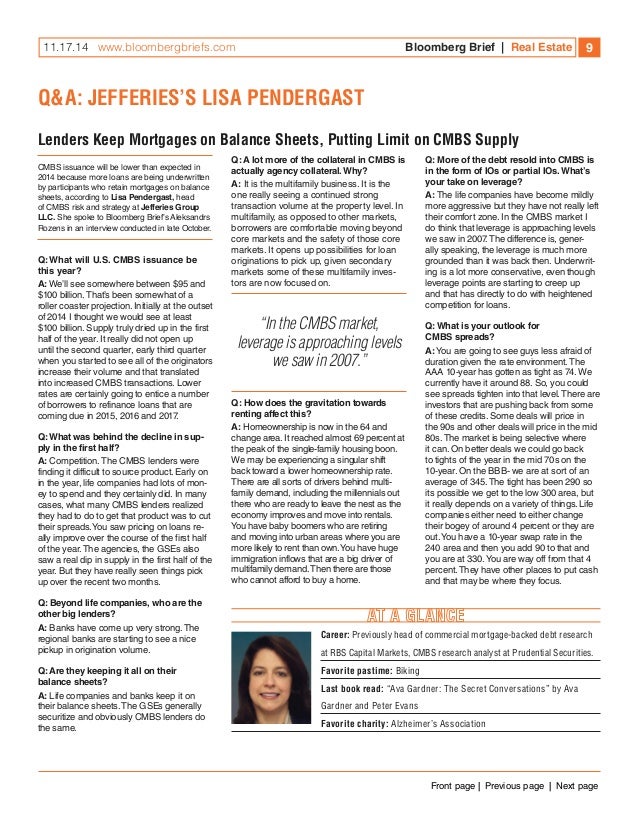 11.17.14 www.bloombergbriefs.com Bloomberg Brief | Real Estate 9

Q&A: JEFFERIES'S LISA PENDERGAST

Lenders Keep Mortgages on Balance Sheets, Putting Limit on CMBS Supply

CMBS issuance will be lower than expected in 2014 because more loans are being underwritten by participants who retain mortgages on balance sheets, according to Lisa Pendergast, head of CMBS risk and strategy at Jefferies Group LLC. She spoke to Bloomberg Brief's Aleksandrs Rozens in an interview conducted in late October.

Q: What will U.S. CMBS issuance be this year?
A: We'll see somewhere between $95 and $100 billion. That's been somewhat of a roller coaster projection. Initially at the outset of 2014 I thought we would see at least $100 billion. Supply truly dried up in the first half of the year. It really did not open up until the second quarter, early third quarter when you started to see all of the originators increase their volume and that translated into increased CMBS transactions. Lower rates are certainly going to entice a number of borrowers to refinance loans that are coming due in 2015, 2016 and 2017.

Q: What was behind the decline in supply in the first half?
A: Competition. The CMBS lenders were finding it difficult to source product. Early on in the year, life companies had lots of money to spend and they certainly did. In many cases, what many CMBS lenders realized they had to do to get that product was to cut their spreads. You saw pricing on loans really improve over the course of the first half of the year. The agencies, the GSEs also saw a real dip in supply in the first half of the year. But they have really seen things pick up over the recent two months.

Q: Beyond life companies, who are the other big lenders?
A: Banks have come up very strong. The regional banks are starting to see a nice pickup in origination volume.

Q: Are they keeping it all on their balance sheets?
A: Life companies and banks keep it on their balance sheets. The GSEs generally securitize and obviously CMBS lenders do the same.

Q: A lot more of the collateral in CMBS is actually agency collateral. Why?
A: It is the multifamily business. It is the one really seeing a continued strong transaction volume at the property level. In multifamily, as opposed to other markets, borrowers are comfortable moving beyond core markets and the safety of those core markets. It opens up possibilities for loan originations to pick up, given secondary markets some of these multifamily investors are now focused on.

"In the CMBS market, leverage is approaching levels we saw in 2007."

Q: How does the gravitation towards renting affect this?
A: Homeownership is now in the 64 and change area. It reached almost 69 percent at the peak of the single-family housing boon. We may be experiencing a singular shift back toward a lower homeownership rate. There are all sorts of drivers behind multifamily demand, including the millennials out there who are ready to leave the nest as the economy improves and move into rentals. You have baby boomers who are retiring and moving into urban areas where you are more likely to rent than own. You have huge immigration inflows that are a big driver of multifamily demand. Then there are those who cannot afford to buy a home.

Q: More of the debt resold into CMBS is in the form of IOs or partial IOs. What's your take on leverage?
A: The life companies have become mildly more aggressive but they have not really left their comfort zone. In the CMBS market I do think that leverage is approaching levels we saw in 2007. The difference is, generally speaking, the leverage is much more grounded than it was back then. Underwriting is a lot more conservative, even though leverage points are starting to creep up and that has directly to do with heightened competition for loans.

Q: What is your outlook for CMBS spreads?
A: You are going to see guys less afraid of duration given the rate environment. The AAA 10-year has gotten as tight as 74. We currently have it around 88. So, you could see spreads tighten into that level. There are investors that are pushing back from some of these credits. Some deals will price in the 90s and other deals will price in the mid 80s. The market is being selective where it can. On better deals we could go back to tights of the year in the mid 70s on the 10-year. On the BBB- we are at sort of an average of 345. The tight has been 290 so its possible we get to the low 300 area, but it really depends on a variety of things. Life companies either need to either change their bogey of around 4 percent or they are out. You have a 10-year swap rate in the 240 area and then you add 90 to that and you are at 330. You are way off from that 4 percent. They have other places to put cash and that may be where they focus.

AT A GLANCE
Career: Previously head of commercial mortgage-backed debt research at RBS Capital Markets, CMBS research analyst at Prudential Securities.
Favorite pastime: Biking
Last book read: "Ava Gardner: The Secret Conversations" by Ava Gardner and Peter Evans
Favorite charity: Alzheimer's Association

Front page | Previous page | Next page